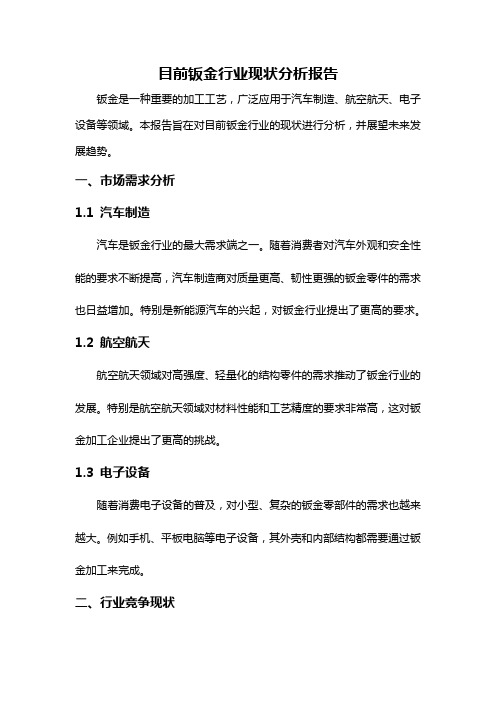 目前钣金行业现状分析报告

钣金是一种重要的加工工艺，广泛应用于汽车制造、航空航天、电子设备等领域。本报告旨在对目前钣金行业的现状进行分析，并展望未来发展趋势。

一、市场需求分析

1.1 汽车制造

汽车是钣金行业的最大需求端之一。随着消费者对汽车外观和安全性能的要求不断提高，汽车制造商对质量更高、韧性更强的钣金零件的需求也日益增加。特别是新能源汽车的兴起，对钣金行业提出了更高的要求。

1.2 航空航天

航空航天领域对高强度、轻量化的结构零件的需求推动了钣金行业的发展。特别是航空航天领域对材料性能和工艺精度的要求非常高，这对钣金加工企业提出了更高的挑战。

1.3 电子设备

随着消费电子设备的普及，对小型、复杂的钣金零部件的需求也越来越大。例如手机、平板电脑等电子设备，其外壳和内部结构都需要通过钣金加工来完成。

二、行业竞争现状